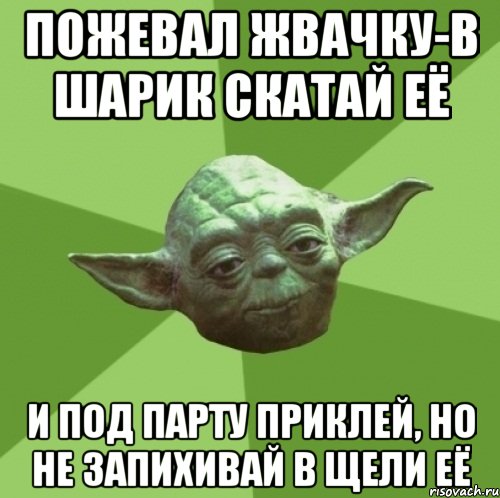 ПОЖЕВАЛ ЖВАЧКУ-В ШАРИК СКАТАЙ ЕЁ

И ПОД ПАРТУ ПРИКЛЕЙ, НО НЕ ЗАПИХИВАЙ В ЩЕЛИ ЕЁ

risovach.ru